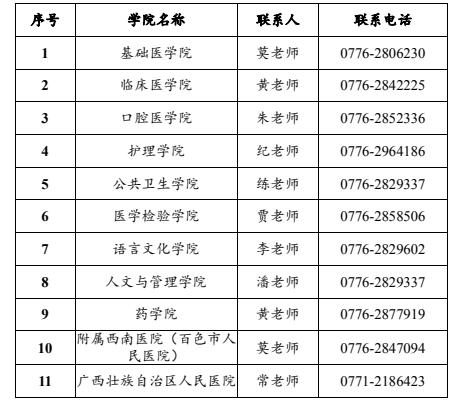 | 序号 | 学院名称 | 联系人 | 联系电话 |
|---|---|---|---|
| 1 | 基础医学院 | 莫老师 | 0776-2806230 |
| 2 | 临床医学院 | 黄老师 | 0776-2842225 |
| 3 | 口腔医学院 | 朱老师 | 0776-2852336 |
| 4 | 护理学院 | 纪老师 | 0776-2964186 |
| 5 | 公共卫生学院 | 练老师 | 0776-2829337 |
| 6 | 医学检验学院 | 贾老师 | 0776-2858506 |
| 7 | 语言文化学院 | 李老师 | 0776-2829602 |
| 8 | 人文与管理学院 | 潘老师 | 0776-2829337 |
| 9 | 药学院 | 黄老师 | 0776-2877919 |
| 10 | 附属西南医院（百色市人民医院） | 莫老师 | 0776-2847094 |
| 11 | 广西壮族自治区人民医院 | 常老师 | 0771-2186423 |